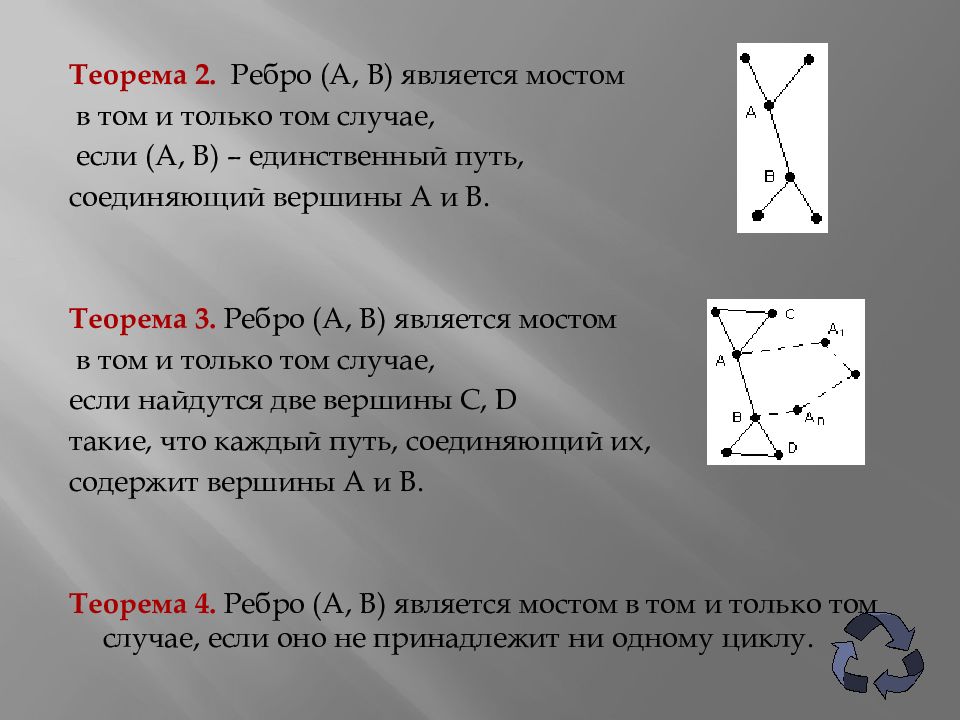 Теорема 2. Ребро (A, B) является мостом в том и только том случае, если (A, B) – единственный путь, соединяющий вершины A и B.

A

B

Теорема 3. Ребро (A, B) является мостом в том и только том случае, если найдутся две вершины C, D такие, что каждый путь, соединяющий их, содержит вершины A и B.

C

$A_1$

A

B

$A_n$

D

Теорема 4. Ребро (A, B) является мостом в том и только том случае, если оно не принадлежит ни одному циклу.